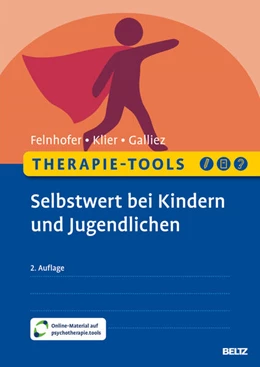 Felnhofer • Klier • Galliez

THERAPIE-TOOLS

Selbstwert bei Kindern und Jugendlichen

2. Auflage

Online-Material auf psychotherapie.tools

BELTZ